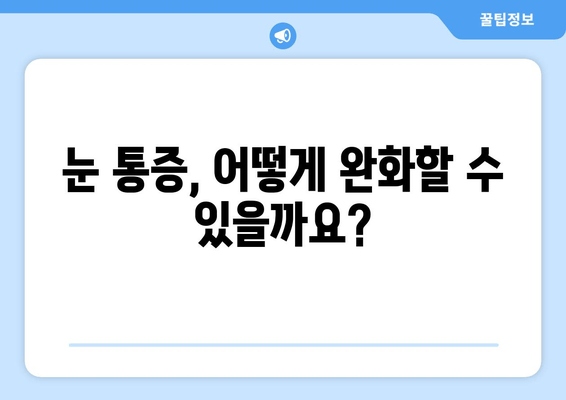 꿀팁정보

눈 통증, 어떻게 완화할 수 있을까요?